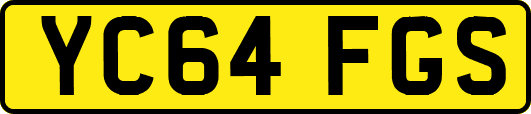 YC64 FGS